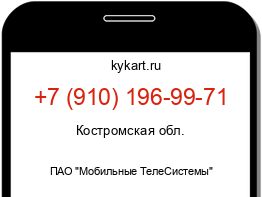 kykart.ru

+7 (910) 196-99-71

Костромская обл.

ПАО "Мобильные ТелеСистемы"